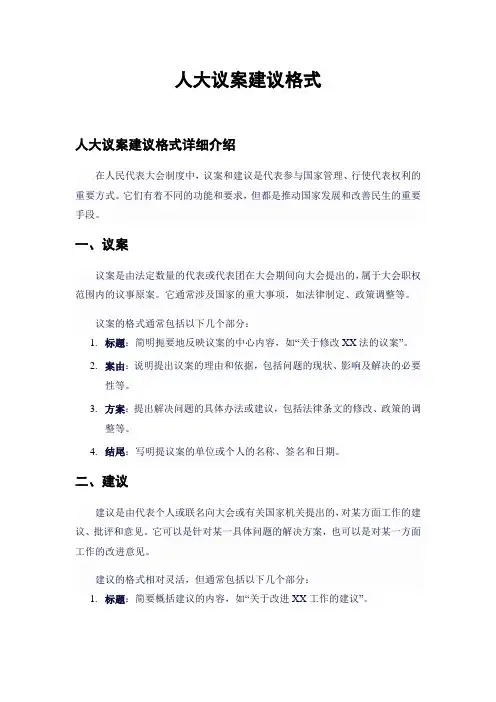 人大议案建议格式

人大议案建议格式详细介绍

在人民代表大会制度中，议案和建议是代表参与国家管理、行使代表权利的重要方式。它们有着不同的功能和要求，但都是推动国家发展和改善民生的重要手段。

一、议案

议案是由法定数量的代表或代表团在大会期间向大会提出的，属于大会职权范围内的议事原案。它通常涉及国家的重大事项，如法律制定、政策调整等。

议案的格式通常包括以下几个部分：

1. 标题：简明扼要地反映议案的中心内容，如“关于修改XX法的议案”。
2. 案由：说明提出议案的理由和依据，包括问题的现状、影响及解决的必要性等。
3. 方案：提出解决问题的具体办法或建议，包括法律条文的修改、政策的调整等。
4. 结尾：写明提议案的单位或个人的名称、签名和日期。

二、建议

建议是由代表个人或联名向大会或有关国家机关提出的，对某方面工作的建议、批评和意见。它可以是针对某一具体问题的解决方案，也可以是对某一方面工作的改进意见。

建议的格式相对灵活，但通常包括以下几个部分：

1. 标题：简要概括建议的内容，如“关于改进XX工作的建议”。